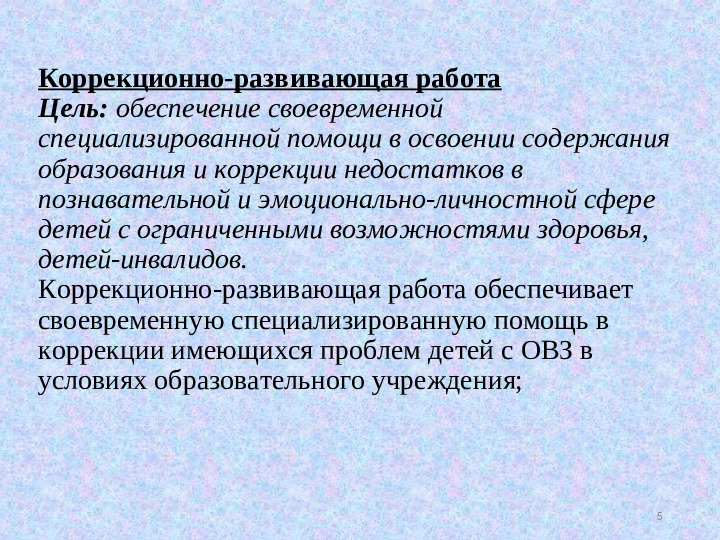 Коррекционно-развивающая работа
Цель: обеспечение своевременной специализированной помощи в освоении содержания образования и коррекции недостатков в познавательной и эмоционально-личностной сфере детей с ограниченными возможностями здоровья, детей-инвалидов.
Коррекционно-развивающая работа обеспечивает своевременную специализированную помощь в коррекции имеющихся проблем детей с ОВЗ в условиях образовательного учреждения;

5